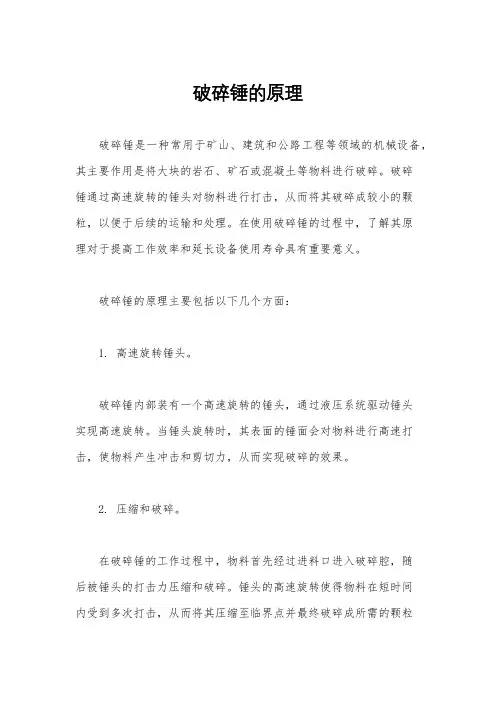 破碎锤的原理

破碎锤是一种常用于矿山、建筑和公路工程等领域的机械设备，其主要作用是将大块的岩石、矿石或混凝土等物料进行破碎。破碎锤通过高速旋转的锤头对物料进行打击，从而将其破碎成较小的颗粒，以便于后续的运输和处理。在使用破碎锤的过程中，了解其原理对于提高工作效率和延长设备使用寿命具有重要意义。

破碎锤的原理主要包括以下几个方面：

1. 高速旋转锤头。

破碎锤内部装有一个高速旋转的锤头，通过液压系统驱动锤头实现高速旋转。当锤头旋转时，其表面的锤面会对物料进行高速打击，使物料产生冲击和剪切力，从而实现破碎的效果。

2. 压缩和破碎。

在破碎锤的工作过程中，物料首先经过进料口进入破碎腔，随后被锤头的打击力压缩和破碎。锤头的高速旋转使得物料在短时间内受到多次打击，从而将其压缩至临界点并最终破碎成所需的颗粒